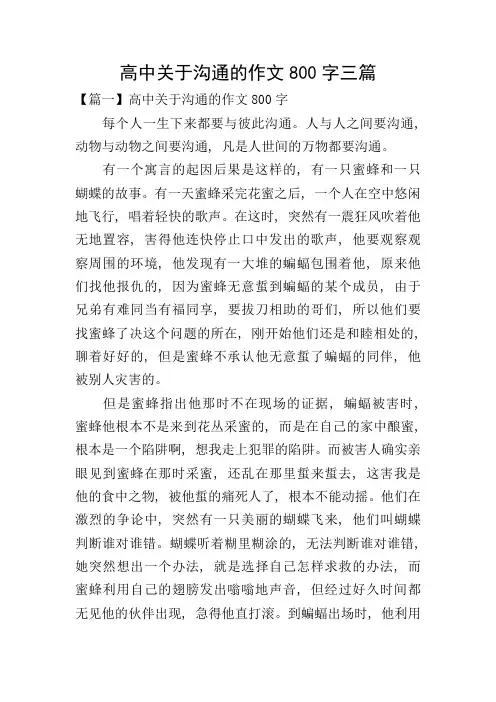 高中关于沟通的作文 800 字三篇

【篇一】高中关于沟通的作文 800 字

每个人一生下来都要与彼此沟通。人与人之间要沟通，动物与动物之间要沟通，凡是人世间的万物都要沟通。

有一个寓言的起因后果是这样的，有一只蜜蜂和一只蝴蝶的故事。有一天蜜蜂采完花蜜之后，一个人在空中悠闲地飞行，唱着轻快的歌声。在这时，突然有一震狂风吹着他无地置容，害得他连快停止口中发出的歌声，他要观察观察周围的环境，他发现有一大堆的蝙蝠包围着他，原来他们找他报仇的，因为蜜蜂无意蜇到蝙蝠的某个成员，由于兄弟有难同当有福同享，要拔刀相助的哥们，所以他们要找蜜蜂了决这个问题的所在，刚开始他们还是和睦相处的，聊着好好的，但是蜜蜂不承认他无意蜇了蝙蝠的同伴，他被别人灾害的。

但是蜜蜂指出他那时不在现场的证据，蝙蝠被害时，蜜蜂他根本不是来到花丛采蜜的，而是在自己的家中酿蜜，根本是一个陷阱啊，想我走上犯罪的陷阱。而被害人确实亲眼见到蜜蜂在那时采蜜，还乱在那里蜇来蜇去，这害我是他的食中之物，被他蜇的痛死人了，根本不能动摇。他们在激烈的争论中，突然有一只美丽的蝴蝶飞来，他们叫蝴蝶判断谁对谁错。蝴蝶听着糊里糊涂的，无法判断谁对谁错，她突然想出一个办法，就是选择自己怎样求救的办法，而蜜蜂利用自己的翅膀发出嗡嗡地声音，但经过好久时间都无见他的伙伴出现，急得他直打滚。到蝙蝠出场时，他利用